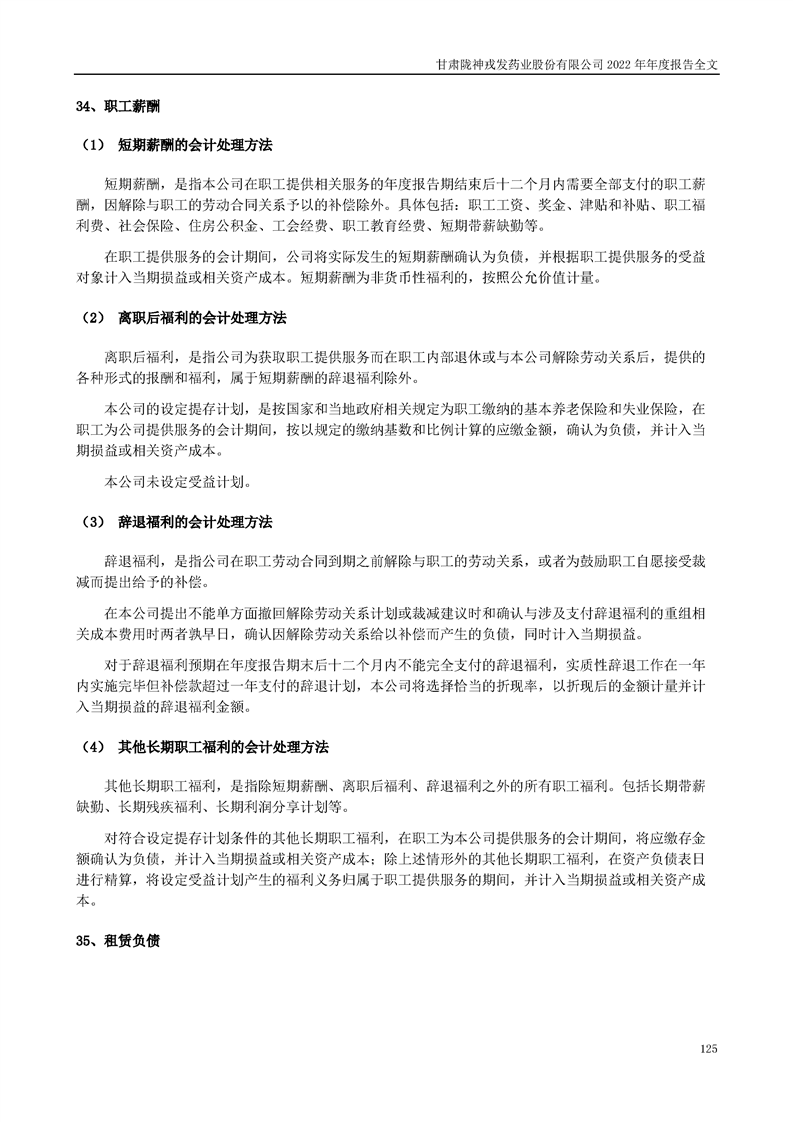 甘肃陇神戎发药业股份有限公司 2022 年年度报告全文

34、职工薪酬

（1） 短期薪酬的会计处理方法

短期薪酬，是指本公司在职工提供相关服务的年度报告期结束后十二个月内需要全部支付的职工薪酬，因解除与职工的劳动合同关系予以的补偿除外。具体包括：职工工资、奖金、津贴和补贴、职工福利费、社会保险、住房公积金、工会经费、职工教育经费、短期带薪缺勤等。

在职工提供服务的会计期间，公司将实际发生的短期薪酬确认为负债，并根据职工提供服务的受益对象计入当期损益或相关资产成本。短期薪酬为非货币性福利的，按照公允价值计量。

（2） 离职后福利的会计处理方法

离职后福利，是指公司为获取职工提供服务而在职工内部退休或与本公司解除劳动关系后，提供的各种形式的报酬和福利，属于短期薪酬的辞退福利除外。

本公司的设定提存计划，是按国家和当地政府相关规定为职工缴纳的基本养老保险和失业保险，在职工为公司提供服务的会计期间，按以规定的缴纳基数和比例计算的应缴金额，确认为负债，并计入当期损益或相关资产成本。

本公司未设定受益计划。

（3） 辞退福利的会计处理方法

辞退福利，是指公司在职工劳动合同到期之前解除与职工的劳动关系，或者为鼓励职工自愿接受裁减而提出给予的补偿。

在本公司提出不能单方面撤回解除劳动关系计划或裁减建议时和确认与涉及支付辞退福利的重组相关成本费用时两者孰早日，确认因解除劳动关系给以补偿而产生的负债，同时计入当期损益。

对于辞退福利预期在年度报告期末后十二个月内不能完全支付的辞退福利，实质性辞退工作在一年内实施完毕但补偿款超过一年支付的辞退计划，本公司将选择恰当的折现率，以折现后的金额计量并计入当期损益的辞退福利金额。

（4） 其他长期职工福利的会计处理方法

其他长期职工福利，是指除短期薪酬、离职后福利、辞退福利之外的所有职工福利。包括长期带薪缺勤、长期残疾福利、长期利润分享计划等。

对符合设定提存计划条件的其他长期职工福利，在职工为本公司提供服务的会计期间，将应缴存金额确认为负债，并计入当期损益或相关资产成本；除上述情形外的其他长期职工福利，在资产负债表日进行精算，将设定受益计划产生的福利义务归属于职工提供服务的期间，并计入当期损益或相关资产成本。

35、租赁负债

125